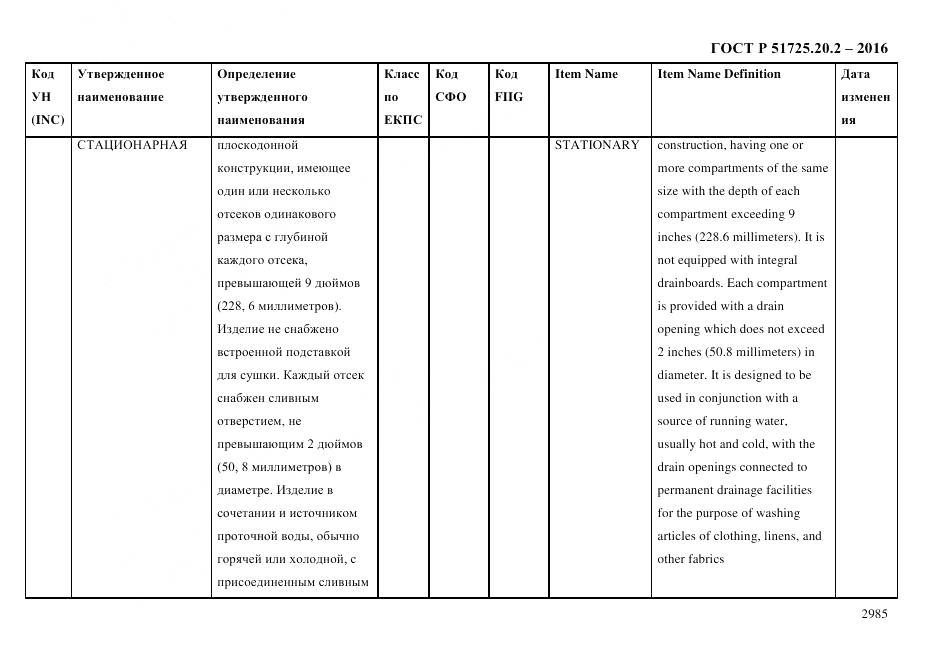 ГОСТ Р 51725.20.2 – 2016

| Код УН (INC) | Утвержденное наименование | Определение утвержденного наименования | Класс по ЕКПС | Код СФО | Код FIIG | Item Name | Item Name Definition | Дата изменения |
|---|---|---|---|---|---|---|---|---|
| | СТАЦИОНАРНАЯ | плоскодонной конструкции, имеющее один или несколько отсеков одинакового размера с глубиной каждого отсека, превышающей 9 дюймов (228, 6 миллиметров). Изделие не снабжено встроенной подставкой для сушки. Каждый отсек снабжен сливным отверстием, не превышающим 2 дюймов (50, 8 миллиметров) в диаметре. Изделие в сочетании и источником проточной воды, обычно горячей или холодной, с присоединенным сливным | | | | STATIONARY | construction, having one or more compartments of the same size with the depth of each compartment exceeding 9 inches (228.6 millimeters). It is not equipped with integral drainboards. Each compartment is provided with a drain opening which does not exceed 2 inches (50.8 millimeters) in diameter. It is designed to be used in conjunction with a source of running water, usually hot and cold, with the drain openings connected to permanent drainage facilities for the purpose of washing articles of clothing, linens, and other fabrics | |

2985